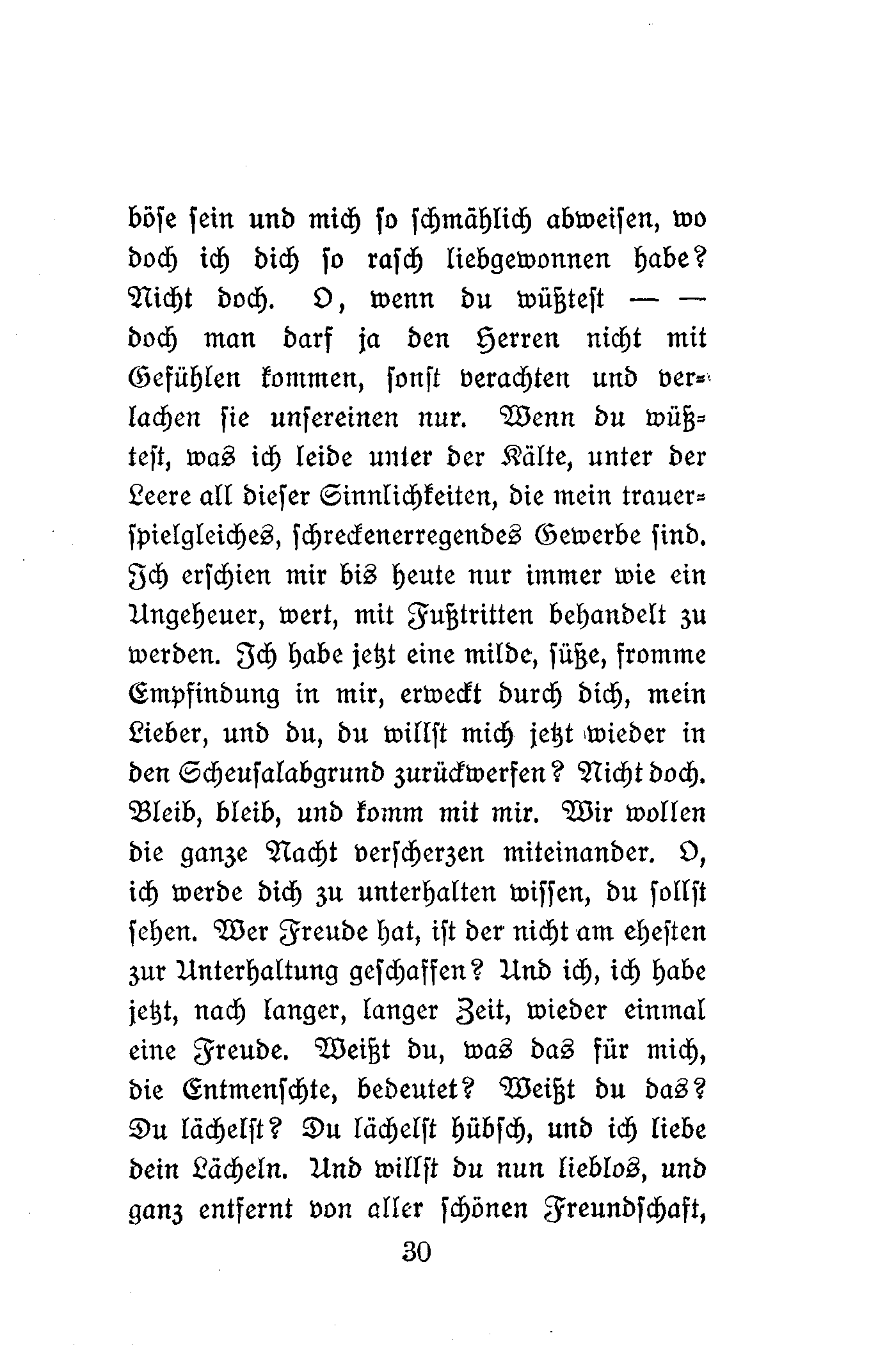 böse sein und mich so schmählich abweisen, wo doch ich dich so rasch liebgewonnen habe? Nicht doch. O, wenn du wüßtest — — doch man darf ja den Herren nicht mit Gefühlen kommen, sonst verachten und verlachen sie unsereinen nur. Wenn du wüßtest, was ich leide unter der Kälte, unter der Leere all dieser Sinnlichkeiten, die mein trauerspielgleiches, schreckenerregendes Gewerbe sind. Ich erschien mir bis heute nur immer wie ein Ungeheuer, wert, mit Fußtritten behandelt zu werden. Ich habe jetzt eine milde, süße, fromme Empfindung in mir, erweckt durch dich, mein Lieber, und du, du willst mich jetzt wieder in den Scheusalabgrund zurückwerfen? Nicht doch. Bleib, bleib, und komm mit mir. Wir wollen die ganze Nacht verscherzen miteinander. O, ich werde dich zu unterhalten wissen, du sollst sehen. Wer Freude hat, ist der nicht am ehesten zur Unterhaltung geschaffen? Und ich, ich habe jetzt, nach langer, langer Zeit, wieder einmal eine Freude. Weißt du, was das für mich, die Entmenschte, bedeutet? Weißt du das? Du lächelst? Du lächelst hübsch, und ich liebe dein Lächeln. Und willst du nun lieblos, und ganz entfernt von aller schönen Freundschaft,

30